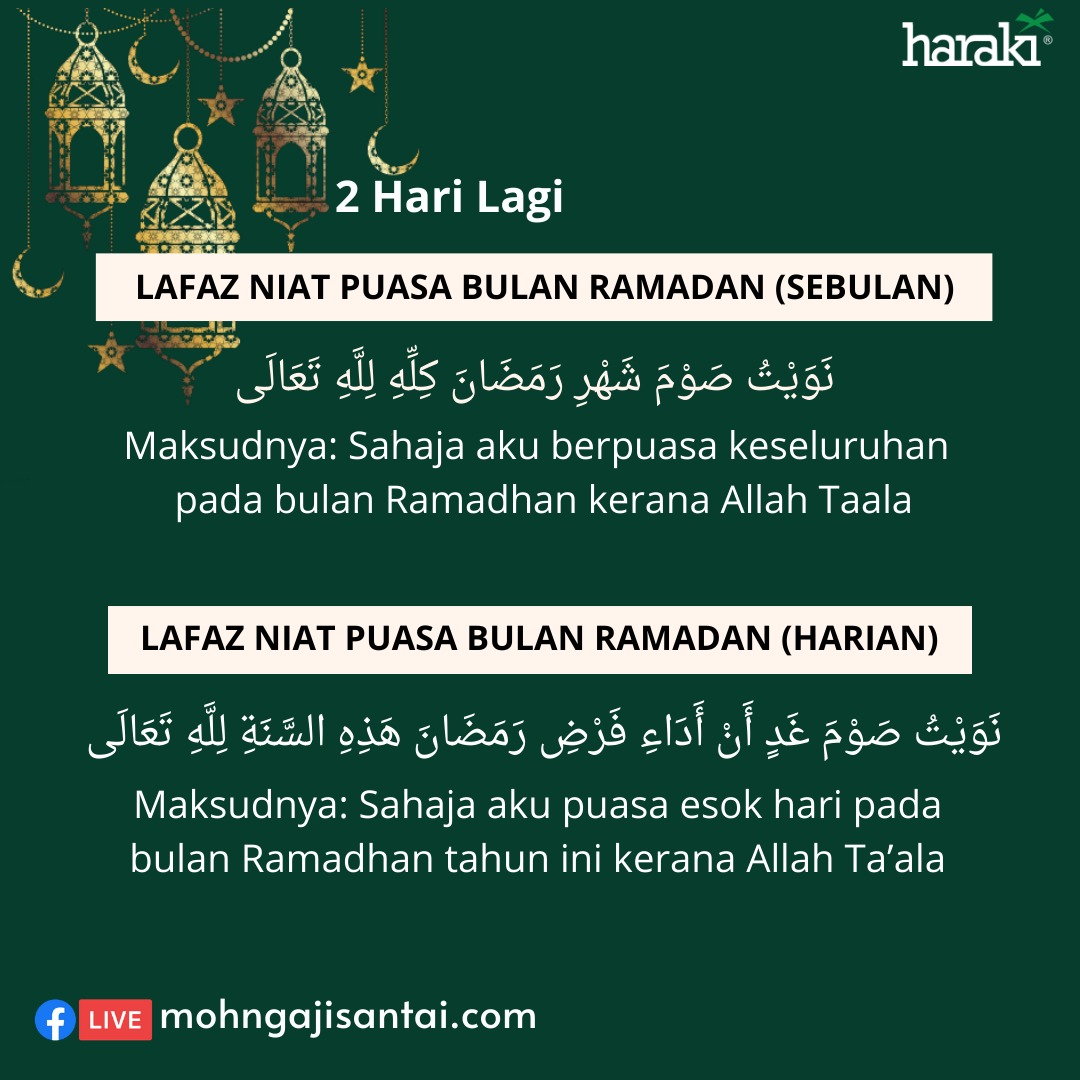 haraki®

2 Hari Lagi

LAFAZ NIAT PUASA BULAN RAMADAN (SEBULAN)

نَوَيْتُ صَوْمَ شَهْرِ رَمَضَانَ كِلِّهِ لِلَّهِ تَعَالَى

Maksudnya: Sahaja aku berpuasa keseluruhan pada bulan Ramadhan kerana Allah Taala

LAFAZ NIAT PUASA BULAN RAMADAN (HARIAN)

نَوَيْتُ صَوْمَ غَدٍ أَنْ أَدَاءِ فَرْضِ رَمَضَانَ هَذِهِ السَّنَةِ لِلَّهِ تَعَالَى

Maksudnya: Sahaja aku puasa esok hari pada bulan Ramadhan tahun ini kerana Allah Ta'ala

LIVE mohngajisantai.com